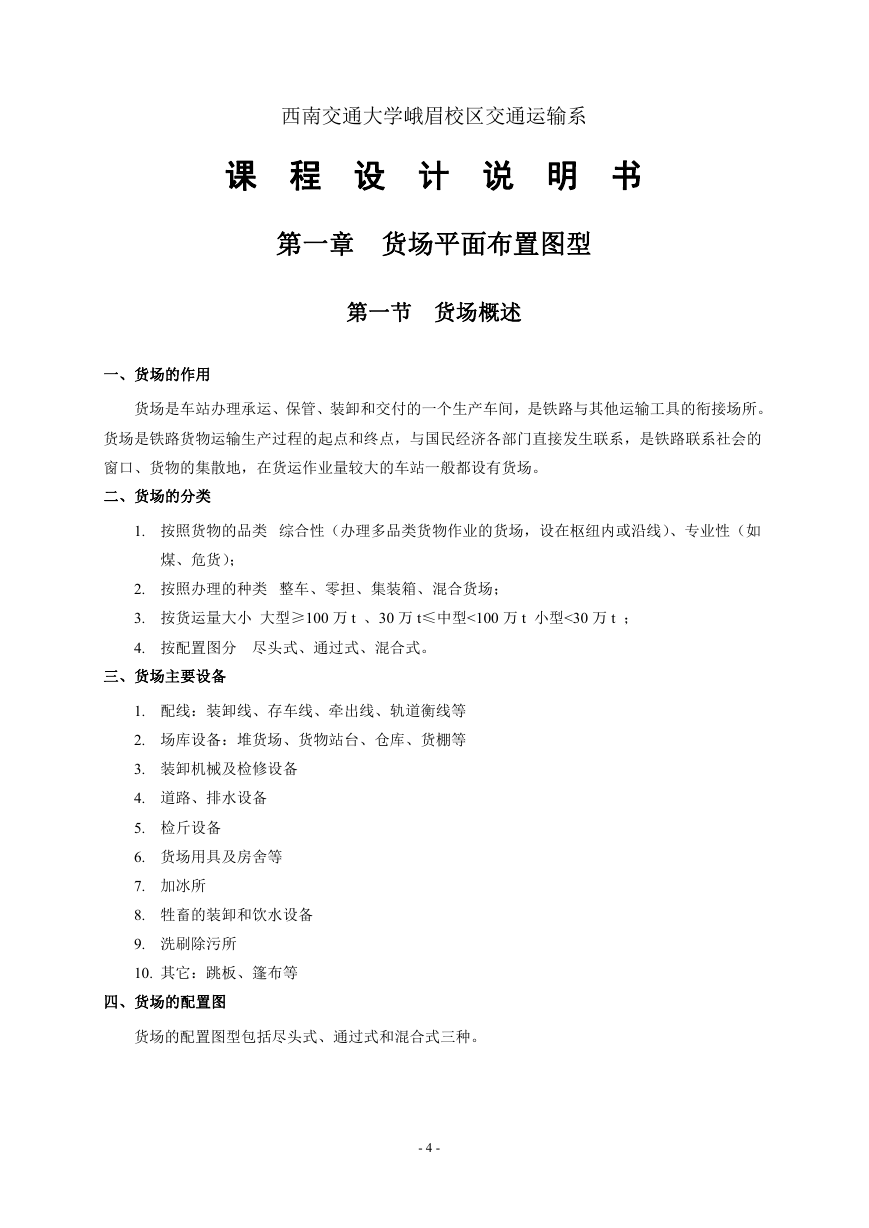 西南交通大学峨眉校区交通运输系

课 程 设 计 说 明 书

第一章 货场平面布置图型

第一节 货场概述

一、货场的作用

货场是车站办理承运、保管、装卸和交付的一个生产车间，是铁路与其他运输工具的衔接场所。货场是铁路货物运输生产过程的起点和终点，与国民经济各部门直接发生联系，是铁路联系社会的窗口、货物的集散地，在货运作业量较大的车站一般都设有货场。

二、货场的分类

1. 按照货物的品类 综合性（办理多品类货物作业的货场，设在枢纽内或沿线）、专业性（如煤、危货）；
2. 按照办理的种类 整车、零担、集装箱、混合货场；
3. 按货运量大小 大型≥100 万 t 、30 万 t≤中型<100 万 t 小型<30 万 t ；
4. 按配置图分 尽头式、通过式、混合式。

三、货场主要设备

1. 配线：装卸线、存车线、牵出线、轨道衡线等
2. 场库设备：堆货场、货物站台、仓库、货棚等
3. 装卸机械及检修设备
4. 道路、排水设备
5. 检斤设备
6. 货场用具及房舍等
7. 加冰所
8. 牲畜的装卸和饮水设备
9. 洗刷除污所
10. 其它：跳板、篷布等

四、货场的配置图

货场的配置图型包括尽头式、通过式和混合式三种。

- 4 -